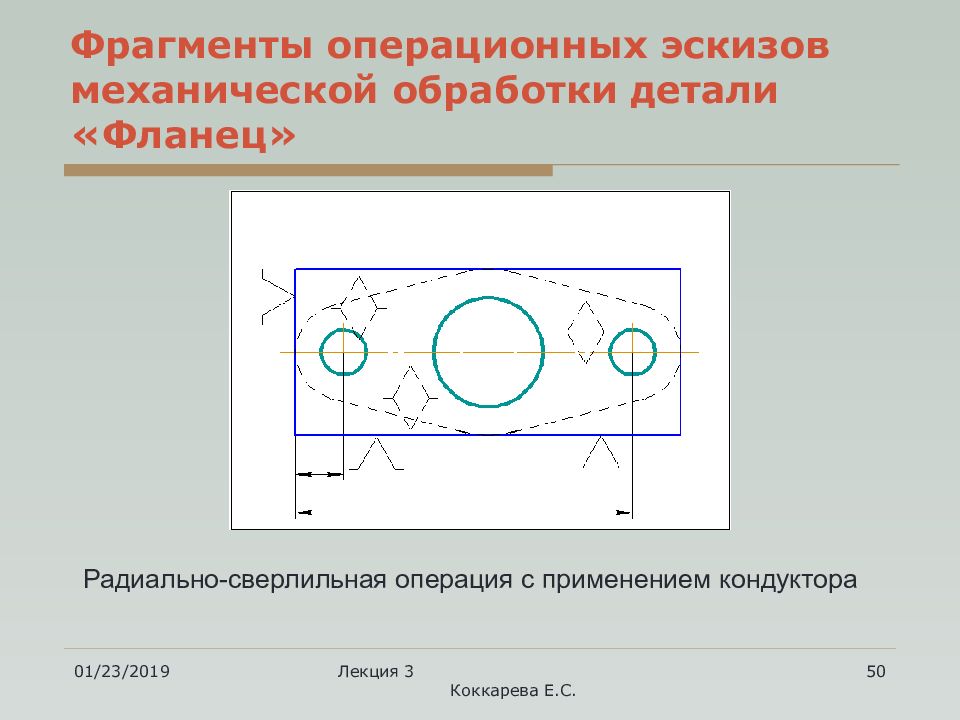 Фрагменты операционных эскизов механической обработки детали «Фланец»

Радиально-сверлильная операция с применением кондуктора

01/23/2019

Лекция 3

Коккарева Е.С.

50